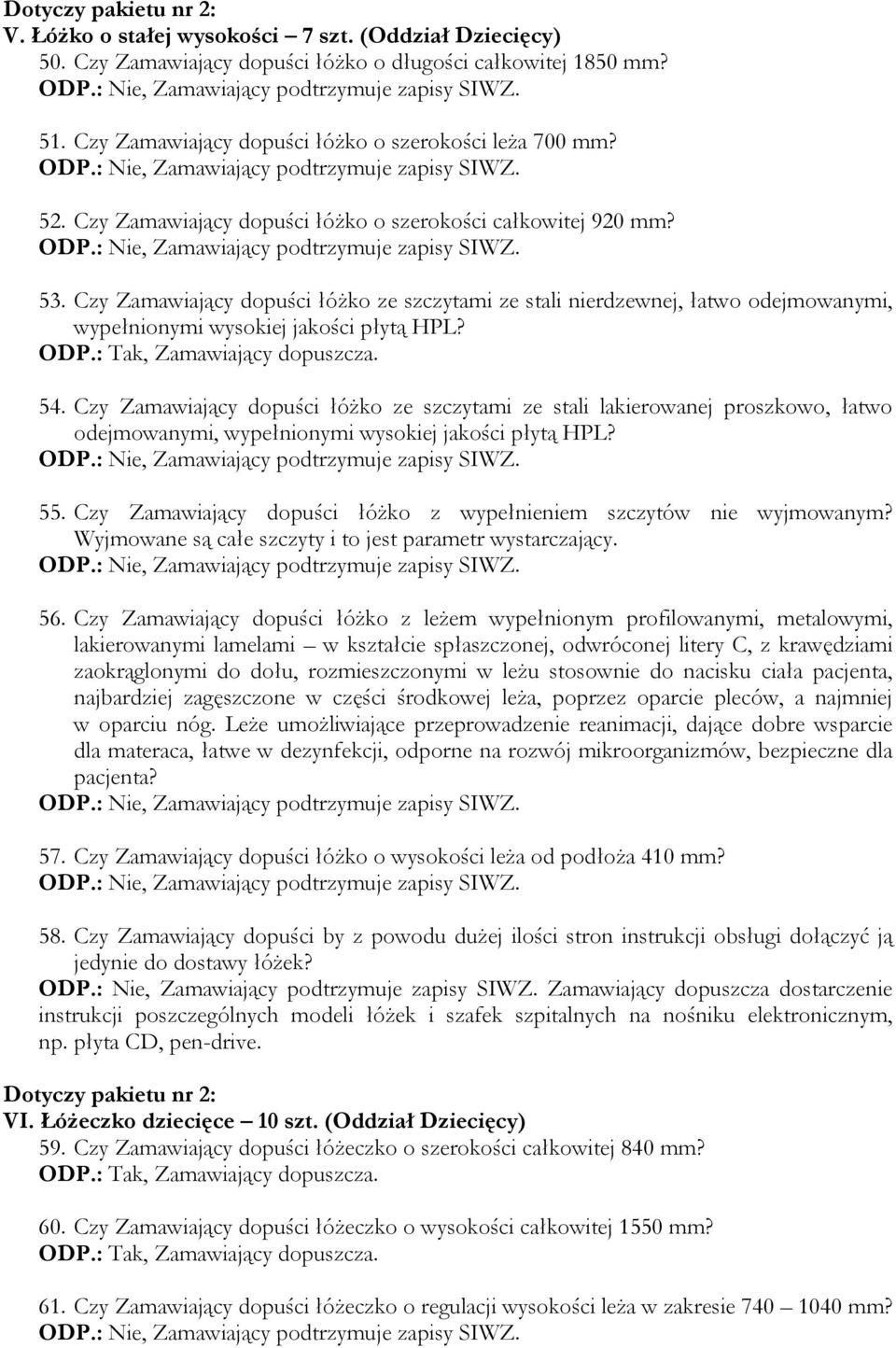 Dotyczy pakietu nr 2:
V. Łóżko o stałej wysokości – 7 szt. (Oddział Dziecięcy)
50. Czy Zamawiający dopuści łóżko o długości całkowitej 1850 mm?
ODP.: Nie, Zamawiający podtrzymuje zapisy SIWZ.

51. Czy Zamawiający dopuści łóżko o szerokości leża 700 mm?
ODP.: Nie, Zamawiający podtrzymuje zapisy SIWZ.

52. Czy Zamawiający dopuści łóżko o szerokości całkowitej 920 mm?
ODP.: Nie, Zamawiający podtrzymuje zapisy SIWZ.

53. Czy Zamawiający dopuści łóżko ze szczytami ze stali nierdzewnej, łatwo odejmowanymi, wypełnionymi wysokiej jakości płytą HPL?
ODP.: Tak, Zamawiający dopuszcza.

54. Czy Zamawiający dopuści łóżko ze szczytami ze stali lakierowanej proszkowo, łatwo odejmowanymi, wypełnionymi wysokiej jakości płytą HPL?
ODP.: Nie, Zamawiający podtrzymuje zapisy SIWZ.

55. Czy Zamawiający dopuści łóżko z wypełnieniem szczytów nie wyjmowanym? Wyjmowane są całe szczyty i to jest parametr wystarczający.
ODP.: Nie, Zamawiający podtrzymuje zapisy SIWZ.

56. Czy Zamawiający dopuści łóżko z leżem wypełnionym profilowanymi, metalowymi, lakierowanymi lamelami – w kształcie spłaszczonej, odwróconej litery C, z krawędziami zaokrąglonymi do dołu, rozmieszczonymi w leżu stosownie do nacisku ciała pacjenta, najbardziej zagęszczone w części środkowej leża, poprzez oparcie pleców, a najmniej w oparciu nóg. Leże umożliwiające przeprowadzenie reanimacji, dające dobre wsparcie dla materaca, łatwe w dezynfekcji, odporne na rozwój mikroorganizmów, bezpieczne dla pacjenta?
ODP.: Nie, Zamawiający podtrzymuje zapisy SIWZ.

57. Czy Zamawiający dopuści łóżko o wysokości leża od podłoża 410 mm?
ODP.: Nie, Zamawiający podtrzymuje zapisy SIWZ.

58. Czy Zamawiający dopuści by z powodu dużej ilości stron instrukcji obsługi dołączyć ją jedynie do dostawy łóżek?
ODP.: Nie, Zamawiający podtrzymuje zapisy SIWZ. Zamawiający dopuszcza dostarczenie instrukcji poszczególnych modeli łóżek i szafek szpitalnych na nośniku elektronicznym, np. płyta CD, pen-drive.

Dotyczy pakietu nr 2:
VI. Łóżeczko dziecięce – 10 szt. (Oddział Dziecięcy)
59. Czy Zamawiający dopuści łóżeczko o szerokości całkowitej 840 mm?
ODP.: Tak, Zamawiający dopuszcza.

60. Czy Zamawiający dopuści łóżeczko o wysokości całkowitej 1550 mm?
ODP.: Tak, Zamawiający dopuszcza.

61. Czy Zamawiający dopuści łóżeczko o regulacji wysokości leża w zakresie 740 – 1040 mm?
ODP.: Nie, Zamawiający podtrzymuje zapisy SIWZ.